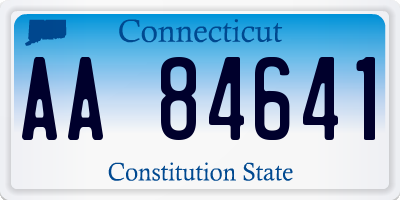 Connecticut

AA 84641

Constitution State